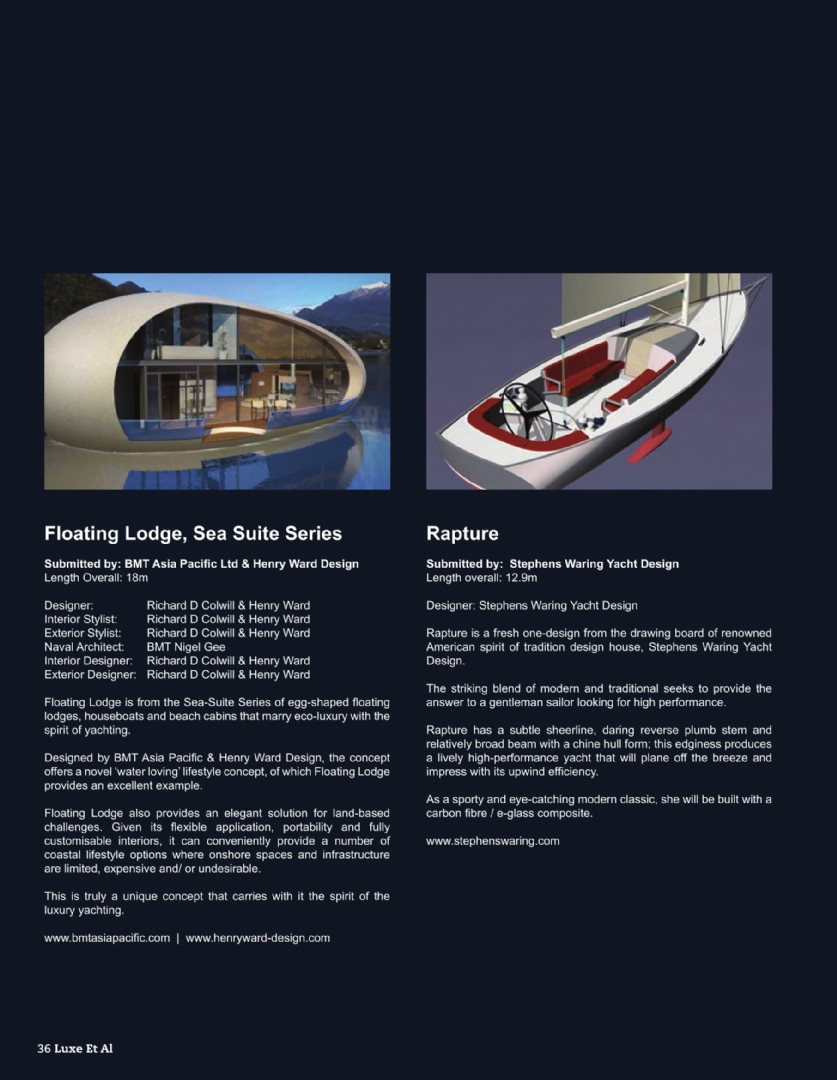 Floating Lodge, Sea Suite Series

Submitted by: BMT Asia Pacific Ltd & Henry Ward Design
Length Overall: 18m

Designer: Richard D Colwill & Henry Ward
Interior Stylist: Richard D Colwill & Henry Ward
Exterior Stylist: Richard D Colwill & Henry Ward
Naval Architect: BMT Nigel Gee
Interior Designer: Richard D Colwill & Henry Ward
Exterior Designer: Richard D Colwill & Henry Ward

Floating Lodge is from the Sea-Suite Series of egg-shaped floating lodges, houseboats and beach cabins that marry eco-luxury with the spirit of yachting.

Designed by BMT Asia Pacific & Henry Ward Design, the concept offers a novel 'water loving' lifestyle concept, of which Floating Lodge provides an excellent example.

Floating Lodge also provides an elegant solution for land-based challenges. Given its flexible application, portability and fully customisable interiors, it can conveniently provide a number of coastal lifestyle options where onshore spaces and infrastructure are limited, expensive and/ or undesirable.

This is truly a unique concept that carries with it the spirit of the luxury yachting.

www.bmtasiapacific.com | www.henryward-design.com

Rapture

Submitted by: Stephens Waring Yacht Design
Length overall: 12.9m

Designer: Stephens Waring Yacht Design

Rapture is a fresh one-design from the drawing board of renowned American spirit of tradition design house, Stephens Waring Yacht Design.

The striking blend of modern and traditional seeks to provide the answer to a gentleman sailor looking for high performance.

Rapture has a subtle sheerline, daring reverse plumb stem and relatively broad beam with a chine hull form; this edginess produces a lively high-performance yacht that will plane off the breeze and impress with its upwind efficiency.

As a sporty and eye-catching modern classic, she will be built with a carbon fibre / e-glass composite.

www.stephenswaring.com

36 Luxe Et Al